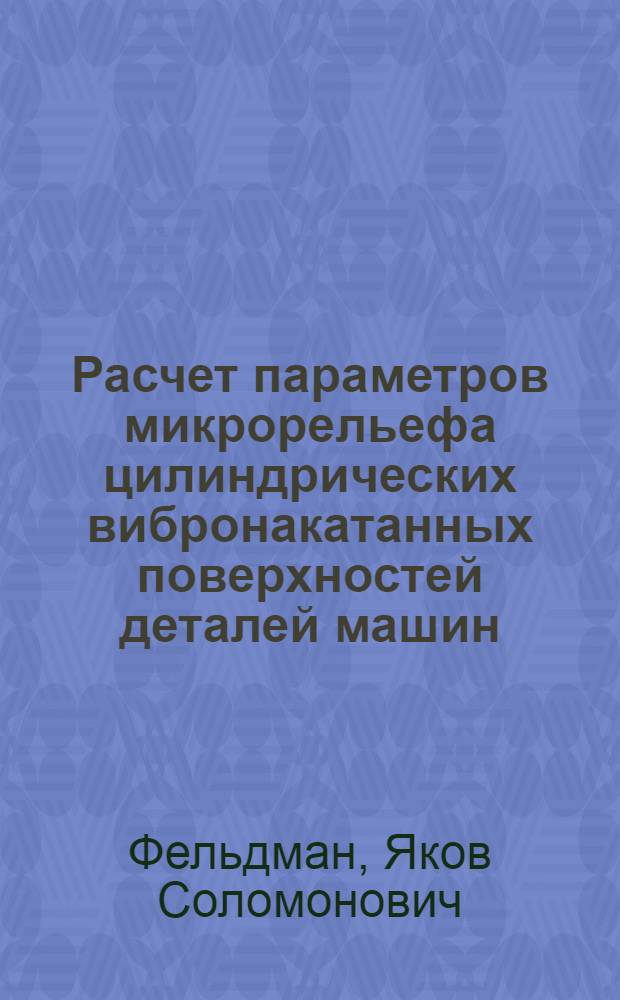 Расчет параметров микрорельефа цилиндрических вибронакатанных поверхностей деталей машин

Фельдман, Яков Соломонович